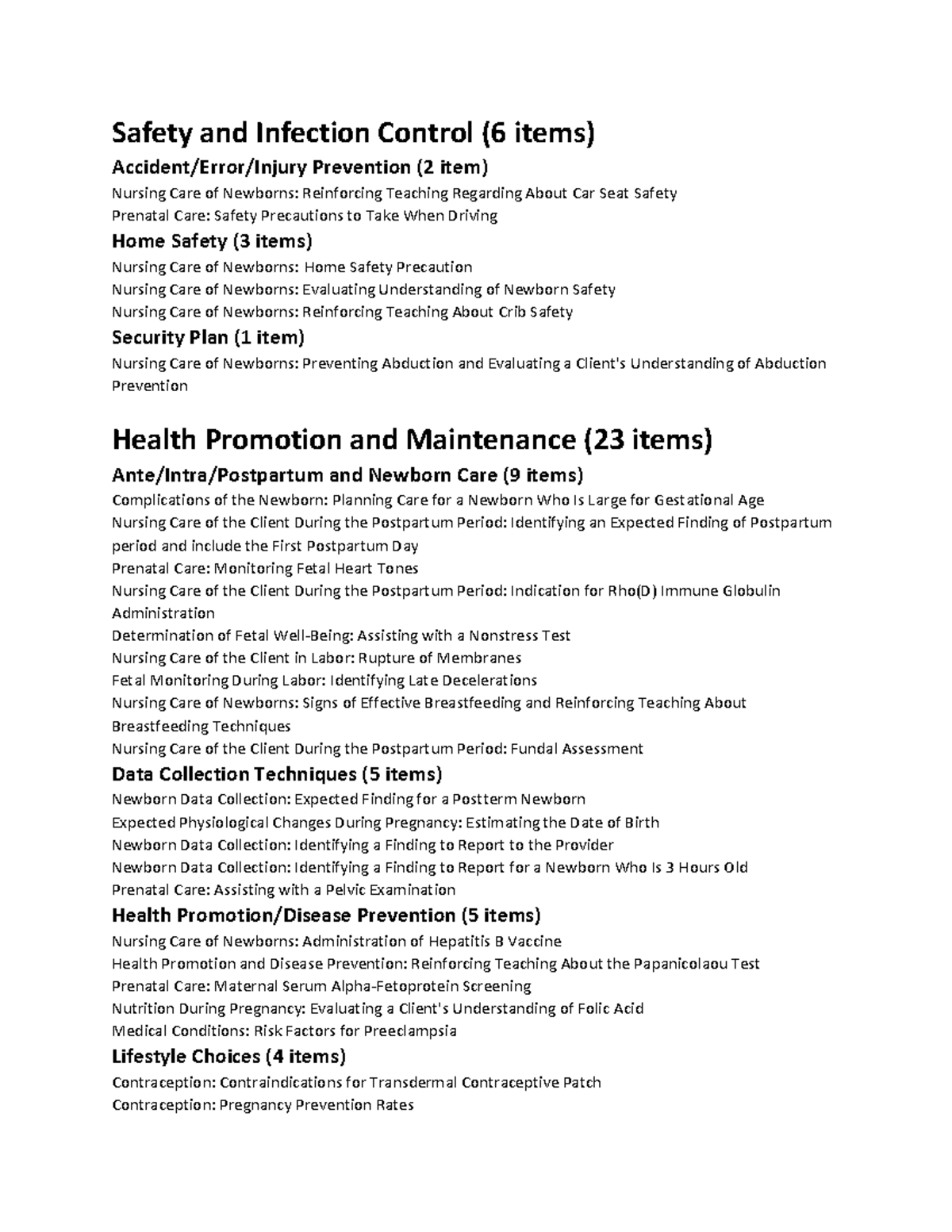 Safety and Infection Control (6 items)

Accident/Error/Injury Prevention (2 item)

Nursing Care of Newborns: Reinforcing Teaching Regarding About Car Seat Safety
Prenatal Care: Safety Precautions to Take When Driving

Home Safety (3 items)

Nursing Care of Newborns: Home Safety Precaution
Nursing Care of Newborns: Evaluating Understanding of Newborn Safety
Nursing Care of Newborns: Reinforcing Teaching About Crib Safety

Security Plan (1 item)

Nursing Care of Newborns: Preventing Abduction and Evaluating a Client's Understanding of Abduction Prevention

Health Promotion and Maintenance (23 items)

Ante/Intra/Postpartum and Newborn Care (9 items)

Complications of the Newborn: Planning Care for a Newborn Who Is Large for Gestational Age
Nursing Care of the Client During the Postpartum Period: Identifying an Expected Finding of Postpartum period and include the First Postpartum Day
Prenatal Care: Monitoring Fetal Heart Tones
Nursing Care of the Client During the Postpartum Period: Indication for Rho(D) Immune Globulin Administration
Determination of Fetal Well-Being: Assisting with a Nonstress Test
Nursing Care of the Client in Labor: Rupture of Membranes
Fetal Monitoring During Labor: Identifying Late Decelerations
Nursing Care of Newborns: Signs of Effective Breastfeeding and Reinforcing Teaching About Breastfeeding Techniques
Nursing Care of the Client During the Postpartum Period: Fundal Assessment

Data Collection Techniques (5 items)

Newborn Data Collection: Expected Finding for a Postterm Newborn
Expected Physiological Changes During Pregnancy: Estimating the Date of Birth
Newborn Data Collection: Identifying a Finding to Report to the Provider
Newborn Data Collection: Identifying a Finding to Report for a Newborn Who Is 3 Hours Old
Prenatal Care: Assisting with a Pelvic Examination

Health Promotion/Disease Prevention (5 items)

Nursing Care of Newborns: Administration of Hepatitis B Vaccine
Health Promotion and Disease Prevention: Reinforcing Teaching About the Papanicolaou Test
Prenatal Care: Maternal Serum Alpha-Fetoprotein Screening
Nutrition During Pregnancy: Evaluating a Client's Understanding of Folic Acid
Medical Conditions: Risk Factors for Preeclampsia

Lifestyle Choices (4 items)

Contraception: Contraindications for Transdermal Contraceptive Patch
Contraception: Pregnancy Prevention Rates